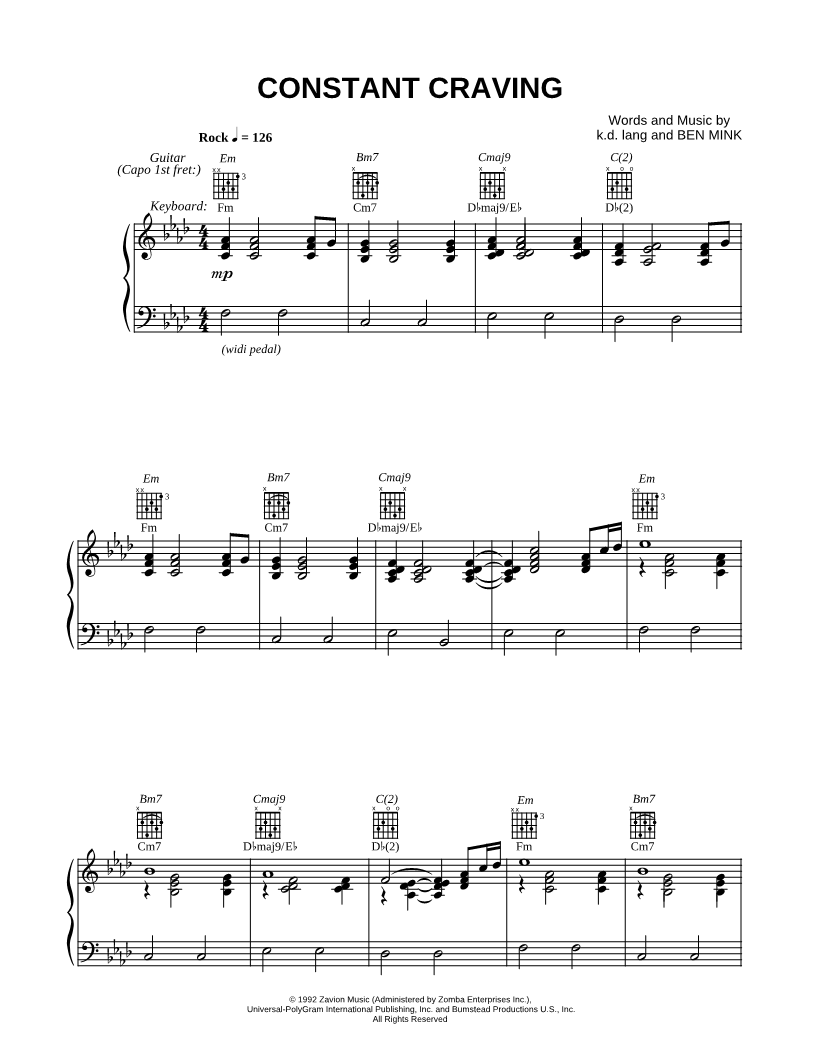 CONSTANT CRAVING

Words and Music by
k.d. lang and BEN MINK

Rock ♩ = 126

Guitar
(Capo 1st fret:)
Em
Bm7
Cmaj9
C(2)

Keyboard:
Fm
Cm7
D♭maj9/E♭
D♭(2)

mp

(widi pedal)

Em
Bm7
Cmaj9
Em
Fm
Cm7
D♭maj9/E♭
Fm

Bm7
Cmaj9
C(2)
Em
Bm7
Cm7
D♭maj9/E♭
D♭(2)
Fm
Cm7

© 1992 Zavion Music (Administered by Zomba Enterprises Inc.),
Universal-PolyGram International Publishing, Inc. and Bumstead Productions U.S., Inc.
All Rights Reserved